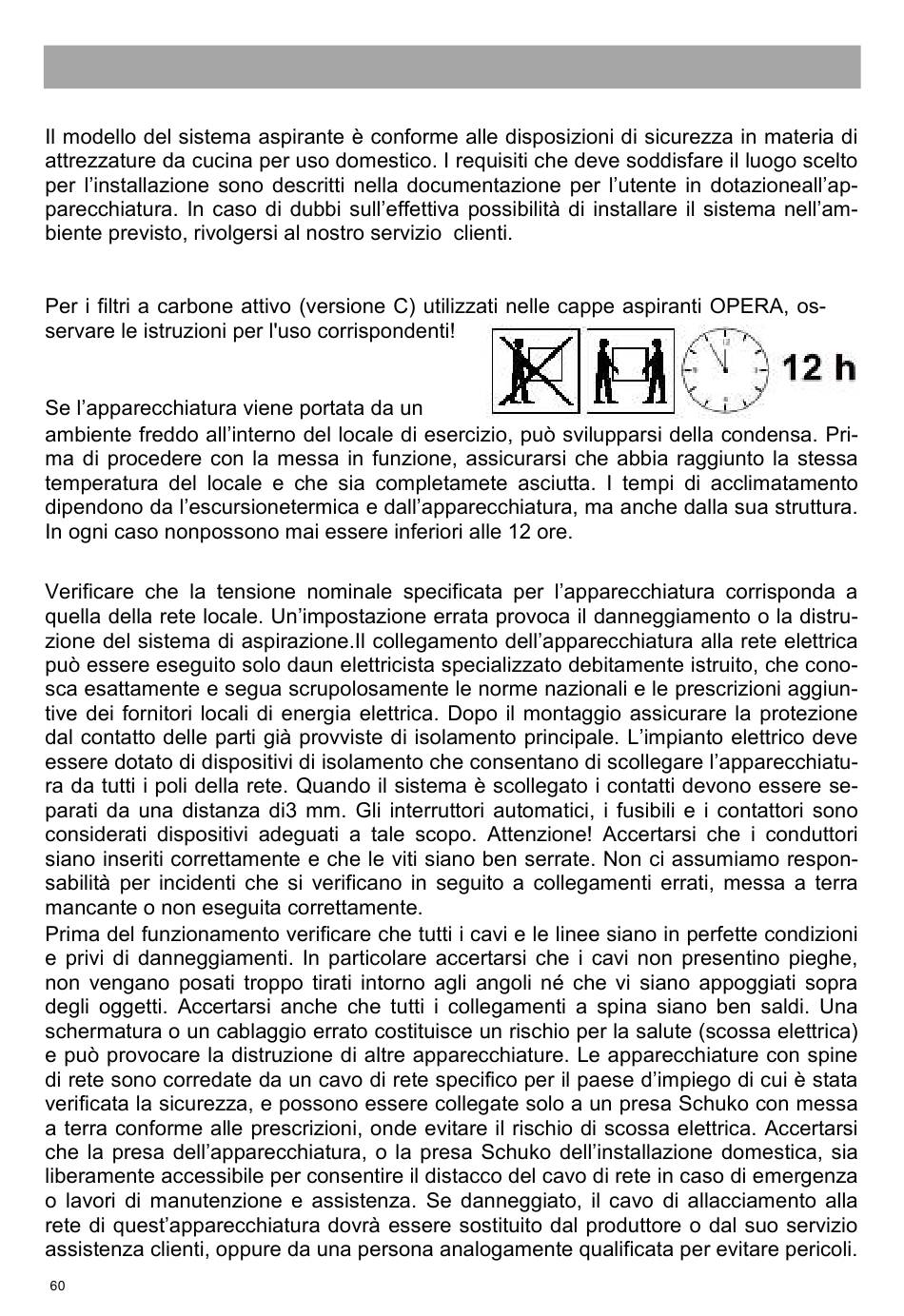 Il modello del sistema aspirante è conforme alle disposizioni di sicurezza in materia di attrezzature da cucina per uso domestico. I requisiti che deve soddisfare il luogo scelto per l'installazione sono descritti nella documentazione per l'utente in dotazioneall'apparecchiatura. In caso di dubbi sull'effettiva possibilità di installare il sistema nell'ambiente previsto, rivolgersi al nostro servizio clienti.

Per i filtri a carbone attivo (versione C) utilizzati nelle cappe aspiranti OPERA, osservare le istruzioni per l'uso corrispondenti!

12 h

Se l'apparecchiatura viene portata da un ambiente freddo all'interno del locale di esercizio, può svilupparsi della condensa. Prima di procedere con la messa in funzione, assicurarsi che abbia raggiunto la stessa temperatura del locale e che sia completamete asciutta. I tempi di acclimatamento dipendono da l'escursionetermica e dall'apparecchiatura, ma anche dalla sua struttura. In ogni caso nonpossono mai essere inferiori alle 12 ore.

Verificare che la tensione nominale specificata per l'apparecchiatura corrisponda a quella della rete locale. Un'impostazione errata provoca il danneggiamento o la distruzione del sistema di aspirazione.Il collegamento dell'apparecchiatura alla rete elettrica può essere eseguito solo daun elettricista specializzato debitamente istruito, che conosca esattamente e segua scrupolosamente le norme nazionali e le prescrizioni aggiuntive dei fornitori locali di energia elettrica. Dopo il montaggio assicurare la protezione dal contatto delle parti già provviste di isolamento principale. L'impianto elettrico deve essere dotato di dispositivi di isolamento che consentano di scollegare l'apparecchiatura da tutti i poli della rete. Quando il sistema è scollegato i contatti devono essere separati da una distanza di3 mm. Gli interruttori automatici, i fusibili e i contattori sono considerati dispositivi adeguati a tale scopo. Attenzione! Accertarsi che i conduttori siano inseriti correttamente e che le viti siano ben serrate. Non ci assumiamo responsabilità per incidenti che si verificano in seguito a collegamenti errati, messa a terra mancante o non eseguita correttamente.
Prima del funzionamento verificare che tutti i cavi e le linee siano in perfette condizioni e privi di danneggiamenti. In particolare accertarsi che i cavi non presentino pieghe, non vengano posati troppo tirati intorno agli angoli né che vi siano appoggiati sopra degli oggetti. Accertarsi anche che tutti i collegamenti a spina siano ben saldi. Una schermatura o un cablaggio errato costituisce un rischio per la salute (scossa elettrica) e può provocare la distruzione di altre apparecchiature. Le apparecchiature con spine di rete sono corredate da un cavo di rete specifico per il paese d'impiego di cui è stata verificata la sicurezza, e possono essere collegate solo a un presa Schuko con messa a terra conforme alle prescrizioni, onde evitare il rischio di scossa elettrica. Accertarsi che la presa dell'apparecchiatura, o la presa Schuko dell'installazione domestica, sia liberamente accessibile per consentire il distacco del cavo di rete in caso di emergenza o lavori di manutenzione e assistenza. Se danneggiato, il cavo di allacciamento alla rete di quest'apparecchiatura dovrà essere sostituito dal produttore o dal suo servizio assistenza clienti, oppure da una persona analogamente qualificata per evitare pericoli.

60